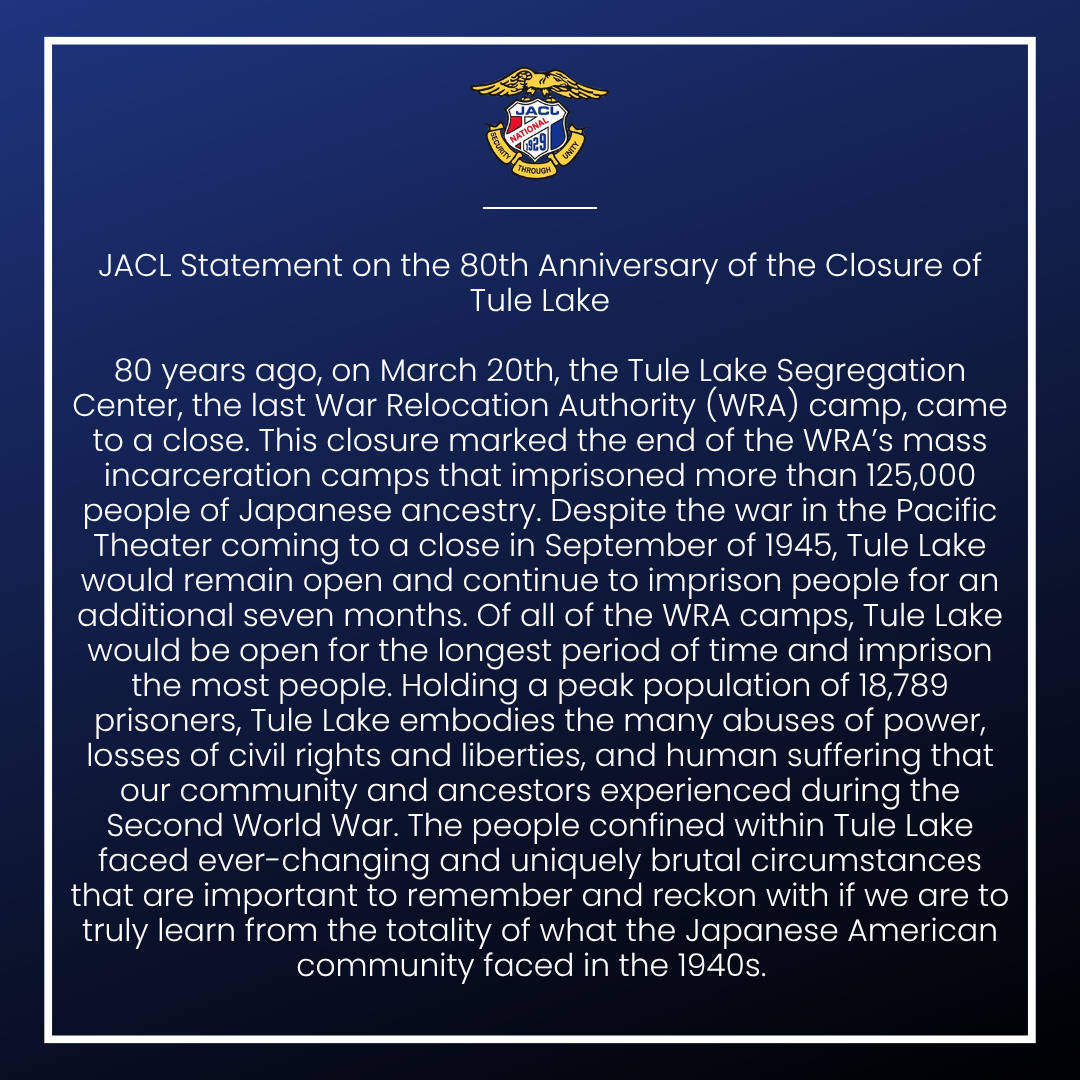 JACL
NATIONAL
1929
SECURITY THROUGH UNITY

JACL Statement on the 80th Anniversary of the Closure of Tule Lake

80 years ago, on March 20th, the Tule Lake Segregation Center, the last War Relocation Authority (WRA) camp, came to a close. This closure marked the end of the WRA's mass incarceration camps that imprisoned more than 125,000 people of Japanese ancestry. Despite the war in the Pacific Theater coming to a close in September of 1945, Tule Lake would remain open and continue to imprison people for an additional seven months. Of all of the WRA camps, Tule Lake would be open for the longest period of time and imprison the most people. Holding a peak population of 18,789 prisoners, Tule Lake embodies the many abuses of power, losses of civil rights and liberties, and human suffering that our community and ancestors experienced during the Second World War. The people confined within Tule Lake faced ever-changing and uniquely brutal circumstances that are important to remember and reckon with if we are to truly learn from the totality of what the Japanese American community faced in the 1940s.